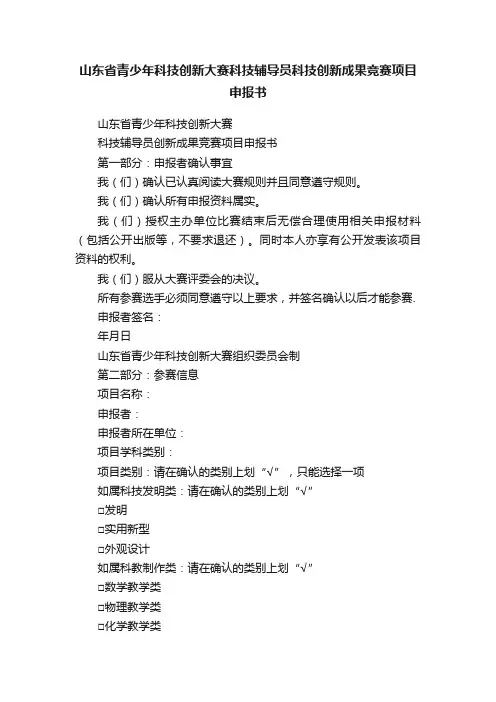 山东省青少年科技创新大赛科技辅导员科技创新成果竞赛项目申报书

山东省青少年科技创新大赛

科技辅导员创新成果竞赛项目申报书

第一部分：申报者确认事宜

我（们）确认已认真阅读大赛规则并且同意遵守规则。

我（们）确认所有申报资料属实。

我（们）授权主办单位比赛结束后无偿合理使用相关申报材料（包括公开出版等，不要求退还）。同时本人亦享有公开发表该项目资料的权利。

我（们）服从大赛评委会的决议。

所有参赛选手必须同意遵守以上要求，并签名确认以后才能参赛.

申报者签名：

年月日

山东省青少年科技创新大赛组织委员会制

第二部分：参赛信息

项目名称：

申报者：

申报者所在单位：

项目学科类别：

项目类别：请在确认的类别上划“√”，只能选择一项

如属科技发明类：请在确认的类别上划“√”

□发明

□实用新型

□外观设计

如属科教制作类：请在确认的类别上划“√”

□数学教学类

□物理教学类

□化学教学类